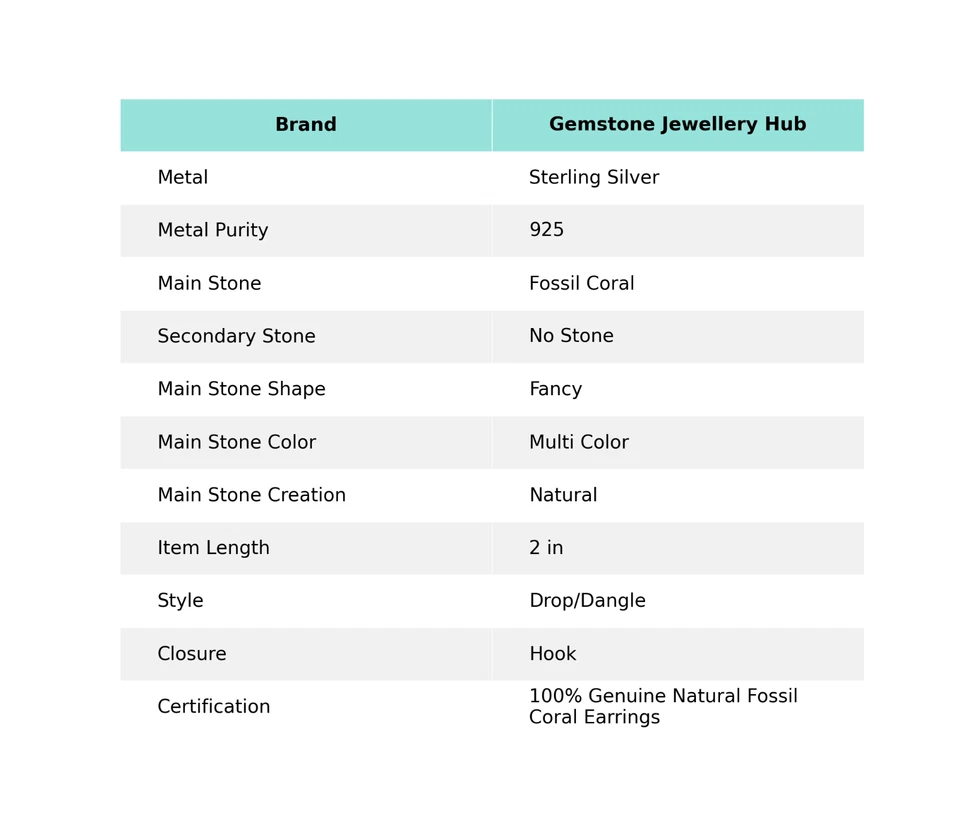 | Brand | Gemstone Jewellery Hub |
|---|---|
| Metal | Sterling Silver |
| Metal Purity | 925 |
| Main Stone | Fossil Coral |
| Secondary Stone | No Stone |
| Main Stone Shape | Fancy |
| Main Stone Color | Multi Color |
| Main Stone Creation | Natural |
| Item Length | 2 in |
| Style | Drop/Dangle |
| Closure | Hook |
| Certification | 100% Genuine Natural Fossil Coral Earrings |